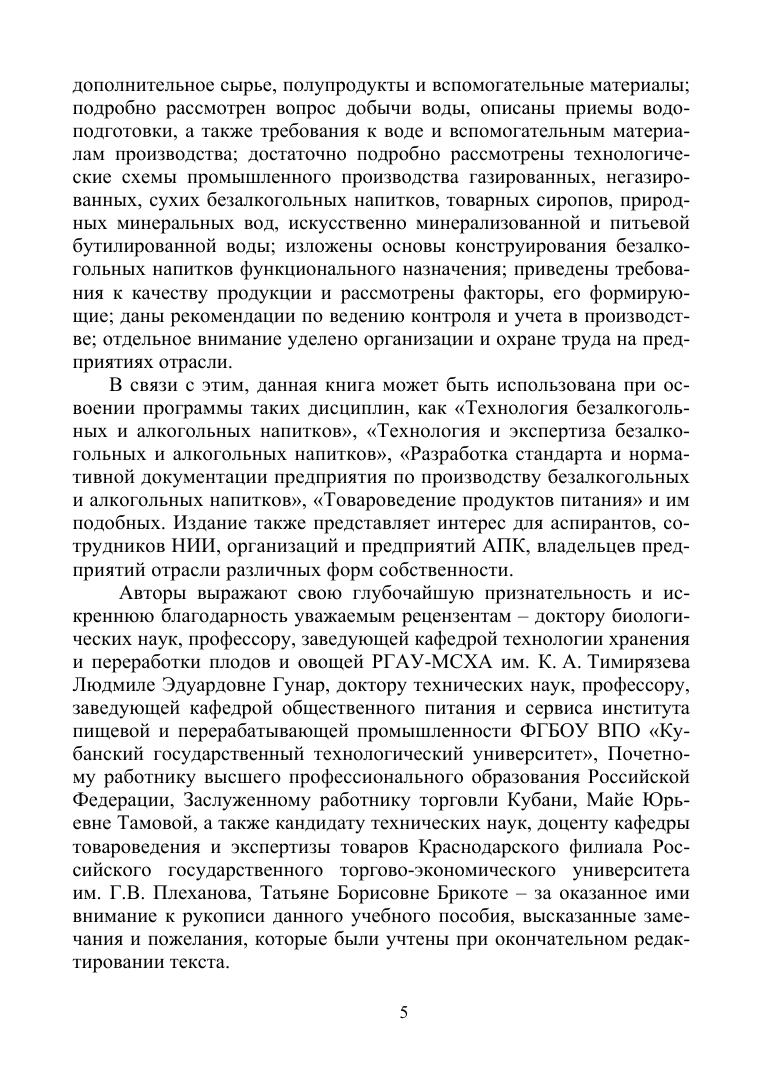 дополнительное сырье, полупродукты и вспомогательные материалы; подробно рассмотрен вопрос добычи воды, описаны приемы водоподготовки, а также требования к воде и вспомогательным материалам производства; достаточно подробно рассмотрены технологические схемы промышленного производства газированных, негазированных, сухих безалкогольных напитков, товарных сиропов, природных минеральных вод, искусственно минерализованной и питьевой бутилированной воды; изложены основы конструирования безалкогольных напитков функционального назначения; приведены требования к качеству продукции и рассмотрены факторы, его формирующие; даны рекомендации по ведению контроля и учета в производстве; отдельное внимание уделено организации и охране труда на предприятиях отрасли.

В связи с этим, данная книга может быть использована при освоении программы таких дисциплин, как «Технология безалкогольных и алкогольных напитков», «Технология и экспертиза безалкогольных и алкогольных напитков», «Разработка стандарта и нормативной документации предприятия по производству безалкогольных и алкогольных напитков», «Товароведение продуктов питания» и им подобных. Издание также представляет интерес для аспирантов, сотрудников НИИ, организаций и предприятий АПК, владельцев предприятий отрасли различных форм собственности.

Авторы выражают свою глубочайшую признательность и искреннюю благодарность уважаемым рецензентам – доктору биологических наук, профессору, заведующей кафедрой технологии хранения и переработки плодов и овощей РГАУ-МСХА им. К. А. Тимирязева Людмиле Эдуардовне Гунар, доктору технических наук, профессору, заведующей кафедрой общественного питания и сервиса института пищевой и перерабатывающей промышленности ФГБОУ ВПО «Кубанский государственный технологический университет», Почетному работнику высшего профессионального образования Российской Федерации, Заслуженному работнику торговли Кубани, Майе Юрьевне Тамовой, а также кандидату технических наук, доценту кафедры товароведения и экспертизы товаров Краснодарского филиала Российского государственного торгово-экономического университета им. Г.В. Плеханова, Татьяне Борисовне Брикоте – за оказанное ими внимание к рукописи данного учебного пособия, высказанные замечания и пожелания, которые были учтены при окончательном редактировании текста.

5